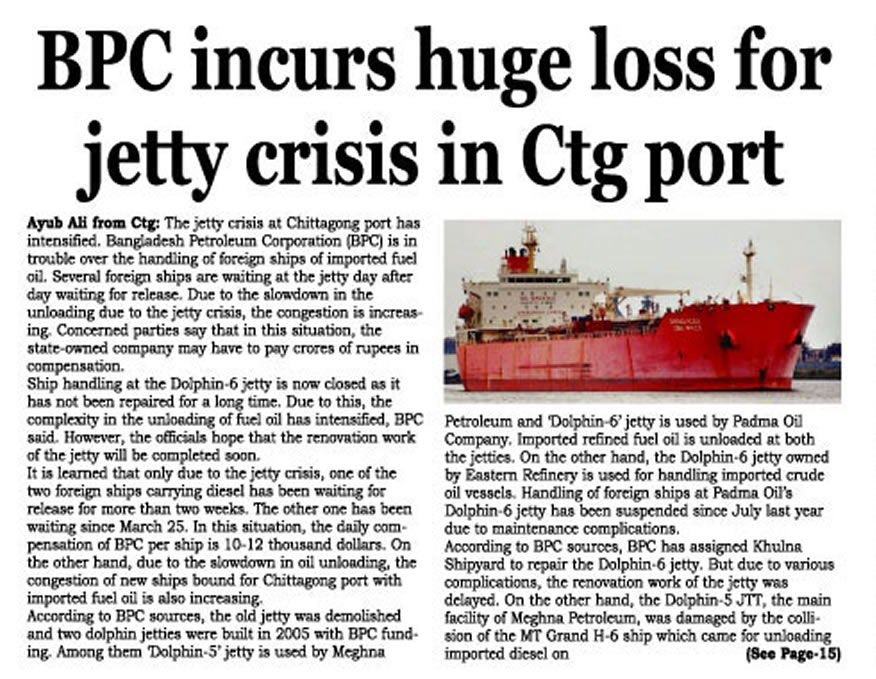 BPC incurs huge loss for jetty crisis in Ctg port

Ayub Ali from Ctg: The jetty crisis at Chittagong port has intensified. Bangladesh Petroleum Corporation (BPC) is in trouble over the handling of foreign ships of imported fuel oil. Several foreign ships are waiting at the jetty day after day waiting for release. Due to the slowdown in the unloading due to the jetty crisis, the congestion is increasing. Concerned parties say that in this situation, the state-owned company may have to pay crores of rupees in compensation.

Ship handling at the Dolphin-6 jetty is now closed as it has not been repaired for a long time. Due to this, the complexity in the unloading of fuel oil has intensified, BPC said. However, the officials hope that the renovation work of the jetty will be completed soon.

It is learned that only due to the jetty crisis, one of the two foreign ships carrying diesel has been waiting for release for more than two weeks. The other one has been waiting since March 25. In this situation, the daily compensation of BPC per ship is 10-12 thousand dollars. On the other hand, due to the slowdown in oil unloading, the congestion of new ships bound for Chittagong port with imported fuel oil is also increasing.

According to BPC sources, the old jetty was demolished and two dolphin jetties were built in 2005 with BPC funding. Among them 'Dolphin-5' jetty is used by Meghna Petroleum and 'Dolphin-6' jetty is used by Padma Oil Company. Imported refined fuel oil is unloaded at both the jetties. On the other hand, the Dolphin-6 jetty owned by Eastern Refinery is used for handling imported crude oil vessels. Handling of foreign ships at Padma Oil's Dolphin-6 jetty has been suspended since July last year due to maintenance complications.

According to BPC sources, BPC has assigned Khulna Shipyard to repair the Dolphin-6 jetty. But due to various complications, the renovation work of the jetty was delayed. On the other hand, the Dolphin-5 JTT, the main facility of Meghna Petroleum, was damaged by the collision of the MT Grand H-6 ship which came for unloading imported diesel on (See Page-15)